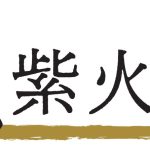 紫火